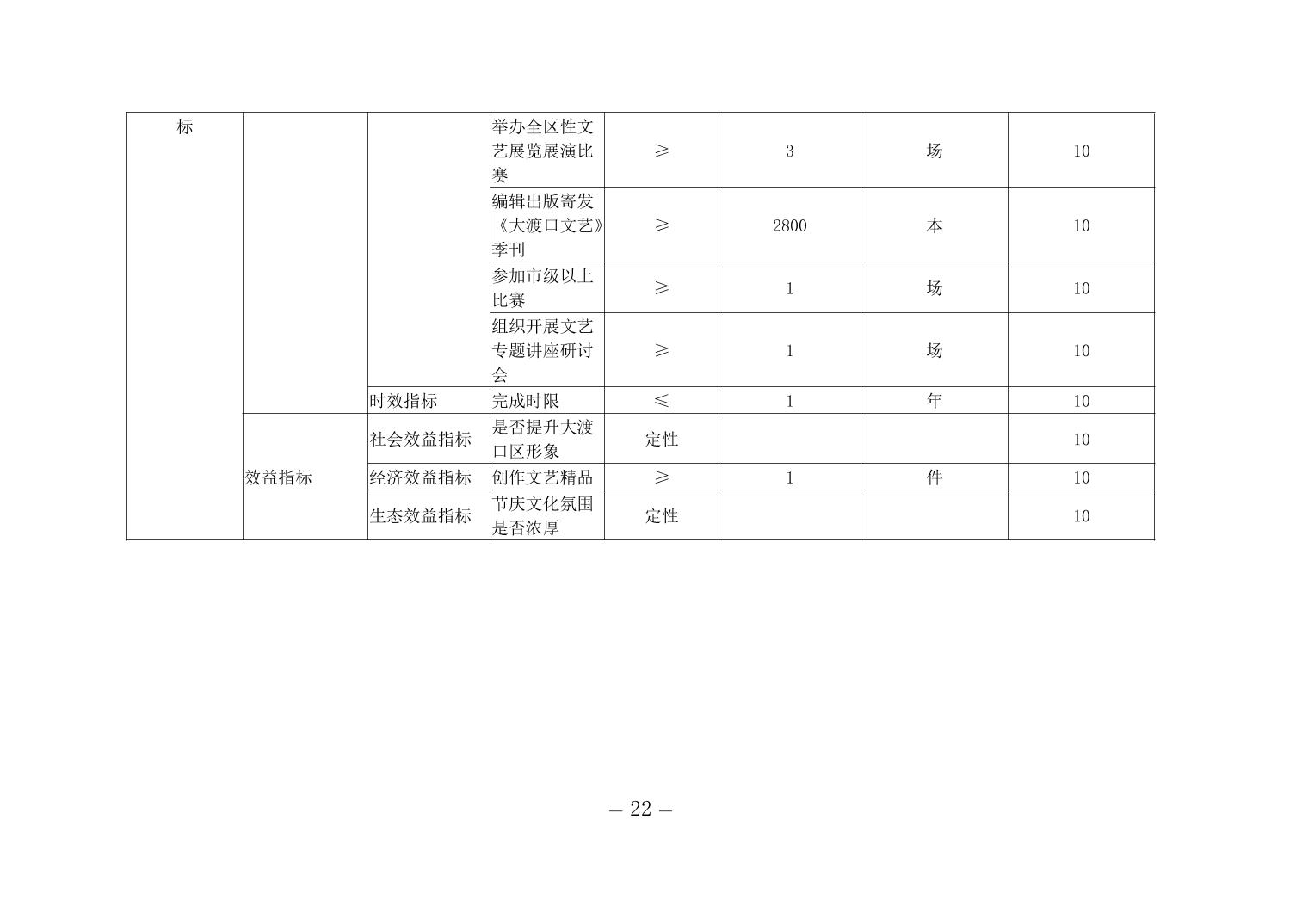 | 标 |  |  | 举办全区性文艺展览展演比赛 | ≥ | 3 | 场 | 10 |
|---|---|---|---|---|---|---|---|
|  |  |  | 编辑出版寄发《大渡口文艺》季刊 | ≥ | 2800 | 本 | 10 |
|  |  |  | 参加市级以上比赛 | ≥ | 1 | 场 | 10 |
|  |  |  | 组织开展文艺专题讲座研讨会 | ≥ | 1 | 场 | 10 |
|  |  | 时效指标 | 完成时限 | ≤ | 1 | 年 | 10 |
|  | 效益指标 | 社会效益指标 | 是否提升大渡口区形象 | 定性 |  |  | 10 |
|  |  | 经济效益指标 | 创作文艺精品 | ≥ | 1 | 件 | 10 |
|  |  | 生态效益指标 | 节庆文化氛围是否浓厚 | 定性 |  |  | 10 |

— 22 —